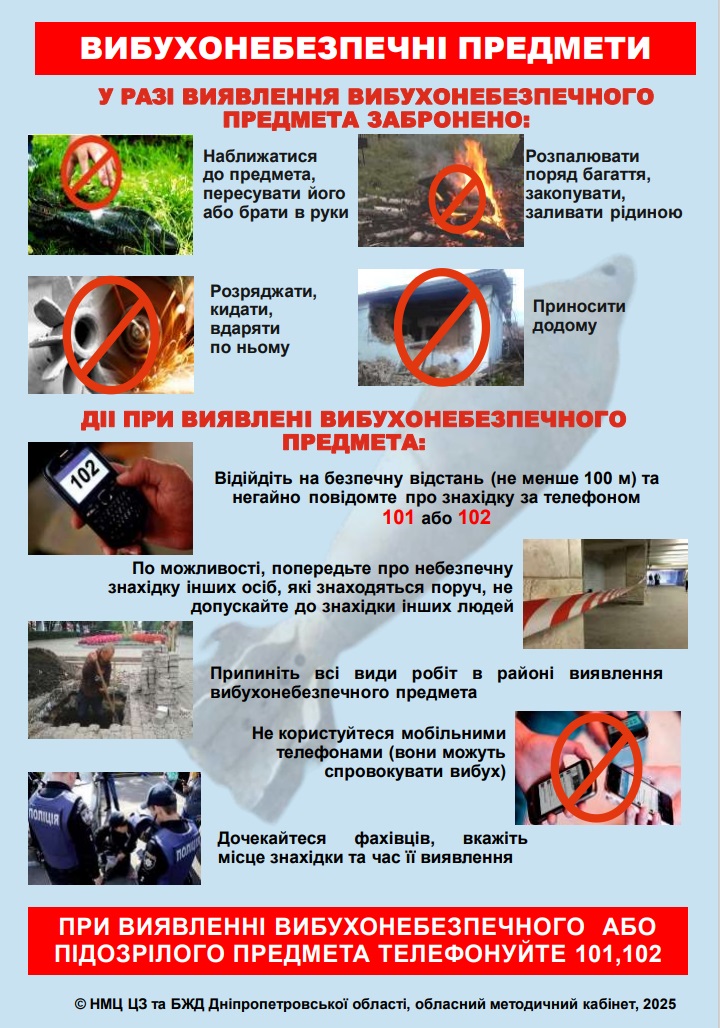 ВИБУХОНЕБЕЗПЕЧНІ ПРЕДМЕТИ

У РАЗІ ВИЯВЛЕННЯ ВИБУХОНЕБЕЗПЕЧНОГО ПРЕДМЕТА ЗАБРОНЕНО:

Наближатися до предмета, пересувати його або брати в руки

Розпалювати поряд багаття, закопувати, заливати рідиною

Розряджати, кидати, вдаряти по ньому

Приносити додому

ДІЇ ПРИ ВИЯВЛЕНІ ВИБУХОНЕБЕЗПЕЧНОГО ПРЕДМЕТА:

102

Відійдіть на безпечну відстань (не менше 100 м) та негайно повідомте про знахідку за телефоном 101 або 102

По можливості, попередьте про небезпечну знахідку інших осіб, які знаходяться поруч, не допускайте до знахідки інших людей

Припиніть всі види робіт в районі виявлення вибухонебезпечного предмета

Не користуйтеся мобільними телефонами (вони можуть спровокувати вибух)

ПОЛІЦІЯ

ПОЛІЦІЯ

Дочекайтеся фахівців, вкажіть місце знахідки та час її виявлення

ПРИ ВИЯВЛЕННІ ВИБУХОНЕБЕЗПЕЧНОГО АБО ПІДОЗРІЛОГО ПРЕДМЕТА ТЕЛЕФОНУЙТЕ 101,102

© НМЦ ЦЗ та БЖД Дніпропетровської області, обласний методичний кабінет, 2025